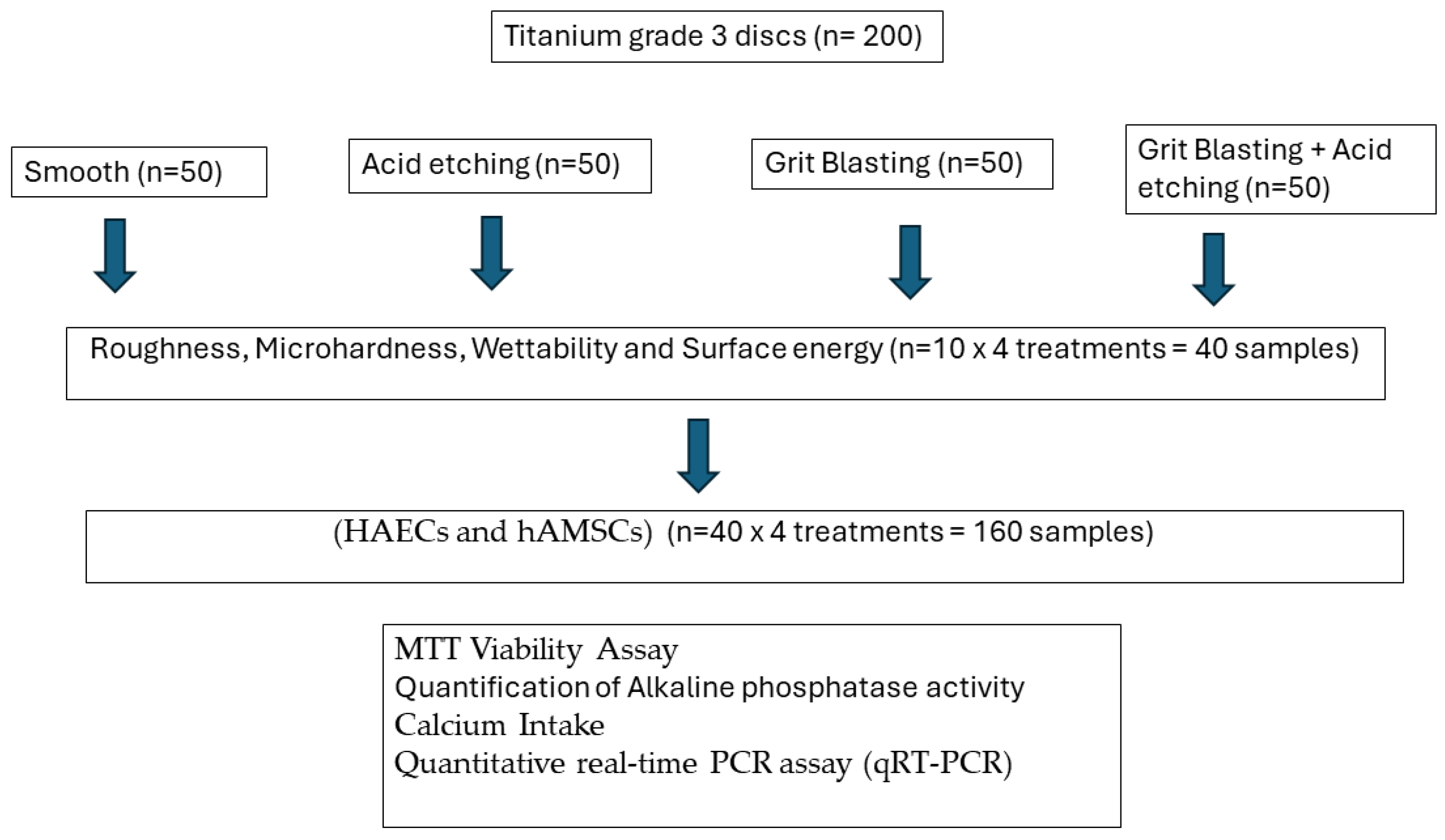 Titanium grade 3 discs (n= 200)

Smooth (n=50)

Acid etching (n=50)

Grit Blasting (n=50)

Grit Blasting + Acid etching (n=50)

Roughness, Microhardness, Wettability and Surface energy (n=10 x 4 treatments = 40 samples)

(HAECs and hAMSCs) (n=40 x 4 treatments = 160 samples)

MTT Viability Assay
Quantification of Alkaline phosphatase activity
Calcium Intake
Quantitative real-time PCR assay (qRT-PCR)